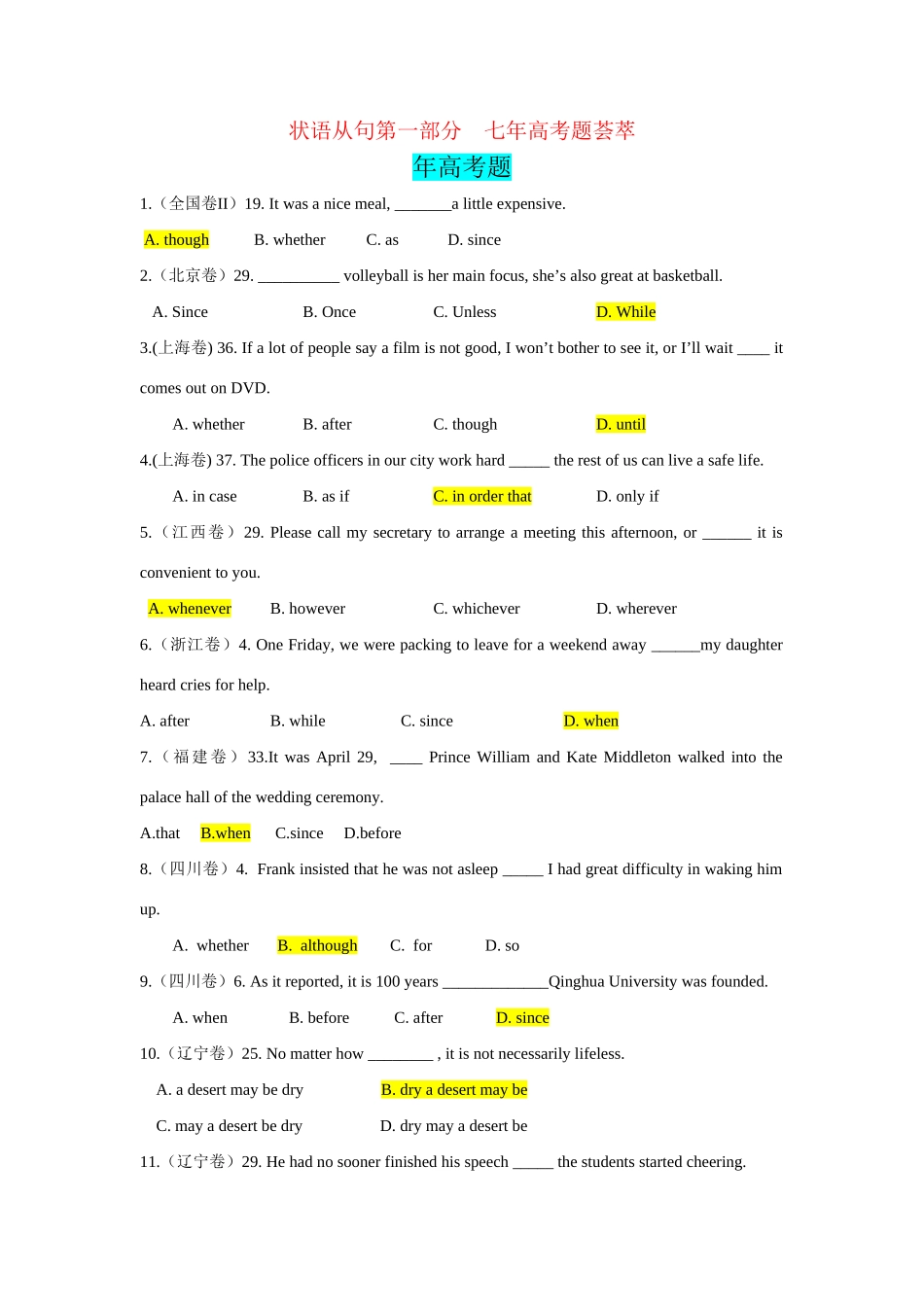 状语从句第一部分　七年高考题荟萃

年高考题

1.（全国卷II）19. It was a nice meal, _______a little expensive.

A. though　　B. whether　　C. as　　D. since

2.（北京卷）29. __________ volleyball is her main focus, she’s also great at basketball.

A. Since　　B. Once　　C. Unless　　D. While

3.(上海卷) 36. If a lot of people say a film is not good, I won’t bother to see it, or I’ll wait ____ it comes out on DVD.

A. whether　　B. after　　C. though　　D. until

4.(上海卷) 37. The police officers in our city work hard _____ the rest of us can live a safe life.

A. in case　　B. as if　　C. in order that　　D. only if

5.（江西卷）29. Please call my secretary to arrange a meeting this afternoon, or ______ it is convenient to you.

A. whenever　　B. however　　C. whichever　　D. wherever

6.（浙江卷）4. One Friday, we were packing to leave for a weekend away ______my daughter heard cries for help.

A. after　　B. while　　C. since　　D. when

7.（福建卷）33.It was April 29, ____ Prince William and Kate Middleton walked into the palace hall of the wedding ceremony.

A.that　　B.when　　C.since　　D.before

8.（四川卷）4. Frank insisted that he was not asleep _____ I had great difficulty in waking him up.

A. whether　　B. although　　C. for　　D. so

9.（四川卷）6. As it reported, it is 100 years _____________Qinghua University was founded.

A. when　　B. before　　C. after　　D. since

10.（辽宁卷）25. No matter how ________ , it is not necessarily lifeless.

A. a desert may be dry　　B. dry a desert may be

C. may a desert be dry　　D. dry may a desert be

11.（辽宁卷）29. He had no sooner finished his speech _____ the students started cheering.